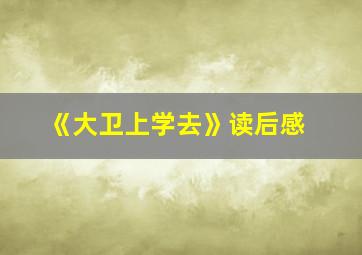 《大卫上学去》读后感